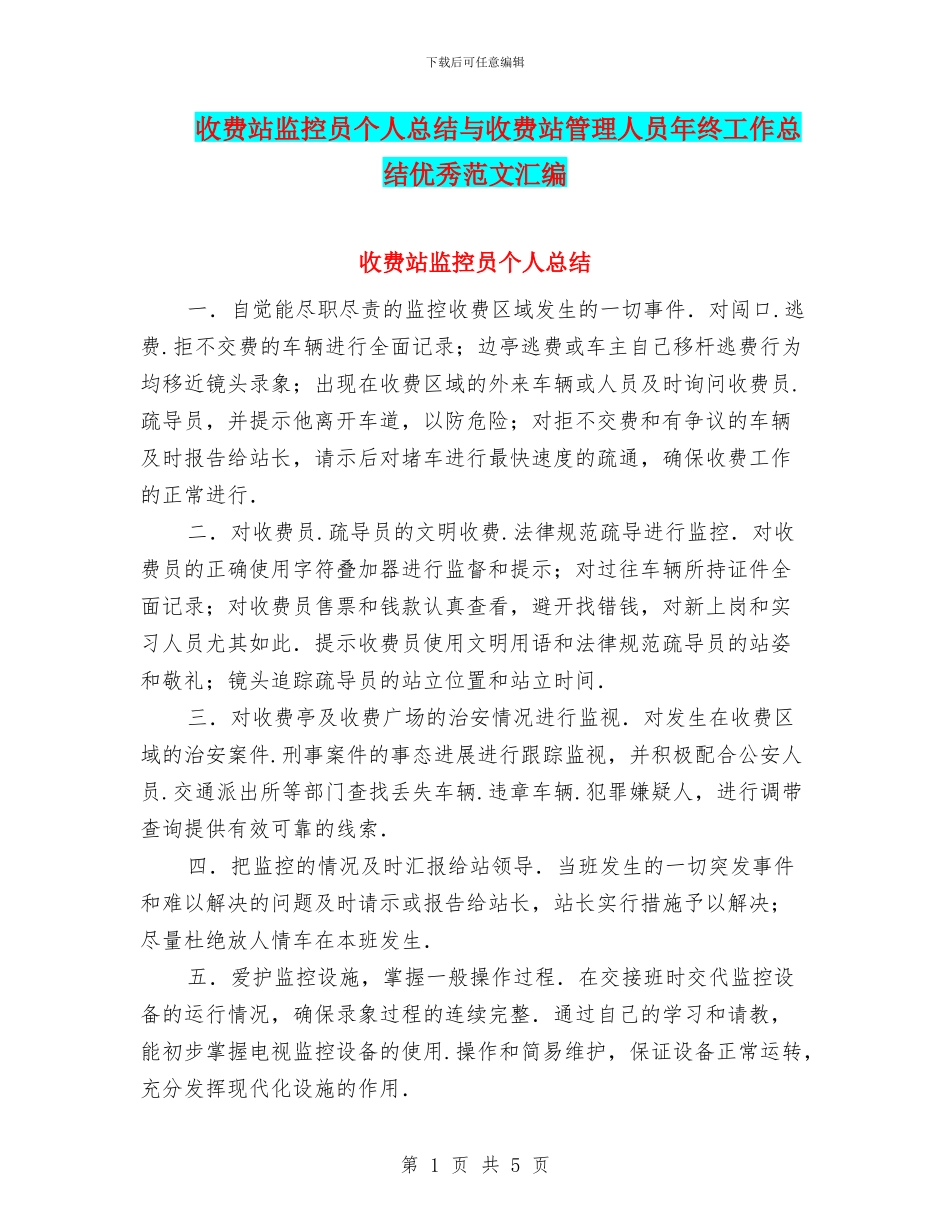 下载后可任意编辑

收费站监控员个人总结与收费站管理人员年终工作总结优秀范文汇编

收费站监控员个人总结

一．自觉能尽职尽责的监控收费区域发生的一切事件．对闯口.逃费.拒不交费的车辆进行全面记录；边亭逃费或车主自己移杆逃费行为均移近镜头录象；出现在收费区域的外来车辆或人员及时询问收费员.疏导员，并提示他离开车道，以防危险；对拒不交费和有争议的车辆及时报告给站长，请示后对堵车进行最快速度的疏通，确保收费工作的正常进行．

二．对收费员.疏导员的文明收费.法律规范疏导进行监控．对收费员的正确使用字符叠加器进行监督和提示；对过往车辆所持证件全面记录；对收费员售票和钱款认真查看，避开找错钱，对新上岗和实习人员尤其如此．提示收费员使用文明用语和法律规范疏导员的站姿和敬礼；镜头追踪疏导员的站立位置和站立时间．

三．对收费亭及收费广场的治安情况进行监视．对发生在收费区域的治安案件.刑事案件的事态进展进行跟踪监视，并积极配合公安人员.交通派出所等部门查找丢失车辆.违章车辆.犯罪嫌疑人，进行调带查询提供有效可靠的线索．

四．把监控的情况及时汇报给站领导．当班发生的一切突发事件和难以解决的问题及时请示或报告给站长，站长实行措施予以解决；尽量杜绝放人情车在本班发生．

五．爱护监控设施，掌握一般操作过程．在交接班时交代监控设备的运行情况，确保录象过程的连续完整．通过自己的学习和请教，能初步掌握电视监控设备的使用.操作和简易维护，保证设备正常运转，充分发挥现代化设施的作用．

第 1 页 共 5 页